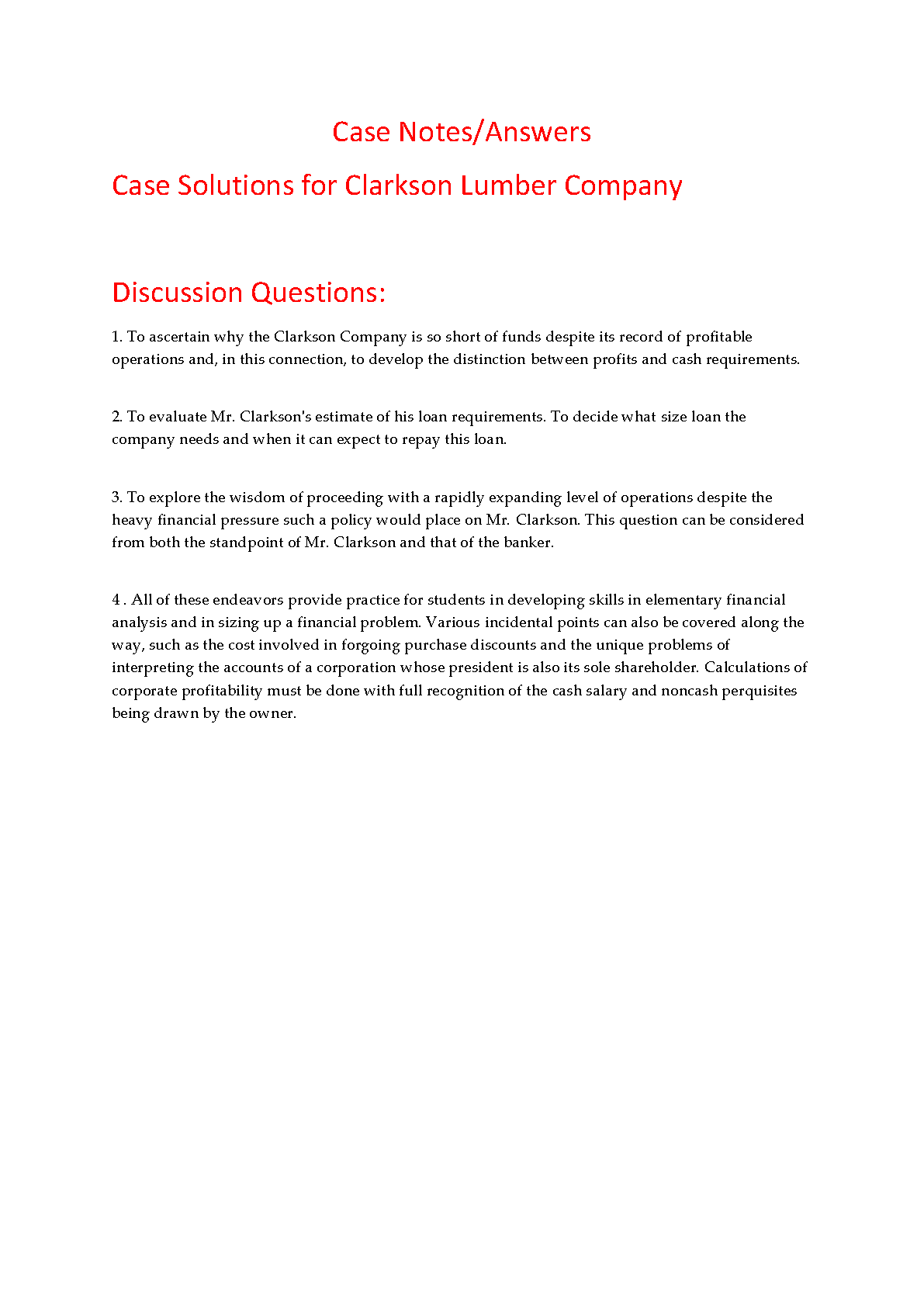 Case Notes/Answers

Case Solutions for Clarkson Lumber Company

Discussion Questions:

1. To ascertain why the Clarkson Company is so short of funds despite its record of profitable operations and, in this connection, to develop the distinction between profits and cash requirements.

2. To evaluate Mr. Clarkson's estimate of his loan requirements. To decide what size loan the company needs and when it can expect to repay this loan.

3. To explore the wisdom of proceeding with a rapidly expanding level of operations despite the heavy financial pressure such a policy would place on Mr. Clarkson. This question can be considered from both the standpoint of Mr. Clarkson and that of the banker.

4 . All of these endeavors provide practice for students in developing skills in elementary financial analysis and in sizing up a financial problem. Various incidental points can also be covered along the way, such as the cost involved in forgoing purchase discounts and the unique problems of interpreting the accounts of a corporation whose president is also its sole shareholder. Calculations of corporate profitability must be done with full recognition of the cash salary and noncash perquisites being drawn by the owner.